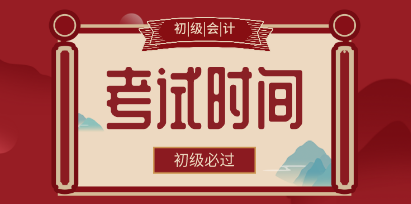 初|级|会|计

考试时间

初级必过